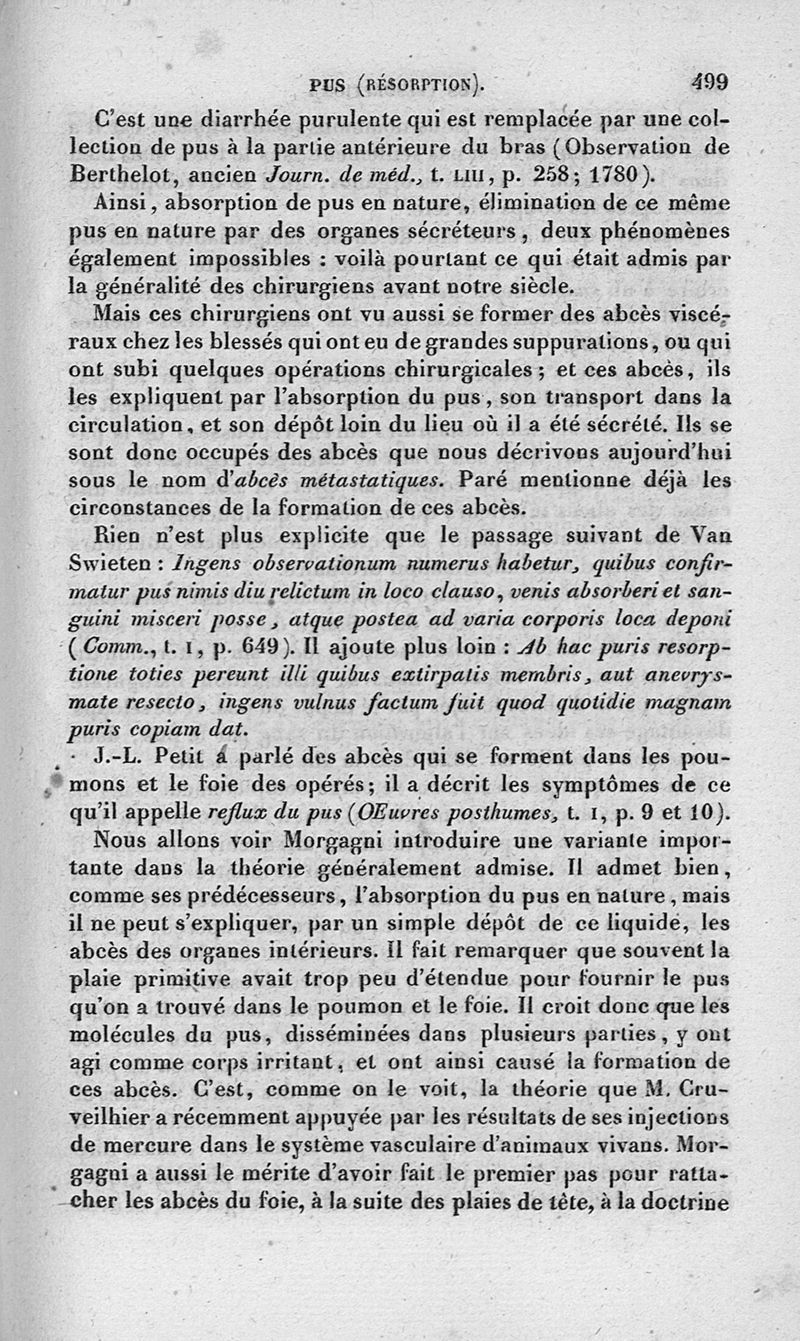 PUS (RÉSORPTION). 499

C'est une diarrhée purulente qui est remplacée par une collection de pus à la partie antérieure du bras (Observation de Berthelot, ancien Journ. de méd., t. LIII, p. 258; 1780).

Ainsi, absorption de pus en nature, élimination de ce même pus en nature par des organes sécréteurs, deux phénomènes également impossibles : voilà pourtant ce qui était admis par la généralité des chirurgiens avant notre siècle.

Mais ces chirurgiens ont vu aussi se former des abcès viscéraux chez les blessés qui ont eu de grandes suppurations, ou qui ont subi quelques opérations chirurgicales; et ces abcès, ils les expliquent par l'absorption du pus, son transport dans la circulation, et son dépôt loin du lieu où il a été sécrété. Ils se sont donc occupés des abcès que nous décrivons aujourd'hui sous le nom d'abcès métastatiques. Paré mentionne déjà les circonstances de la formation de ces abcès.

Rien n'est plus explicite que le passage suivant de Van Swieten : Ingens observationum numerus habetur, quibus confirmatur pus nimis diu relictum in loco clauso, venis absorberi et sanguini misceri posse, atque postea ad varia corporis loca deponi (Comm., t. I, p. 649). Il ajoute plus loin : Ab hac puris resorptione toties pereunt illi quibus extirpatis membris, aut anevrysmate resecto, ingens vulnus factum fuit quod quotidie magnam puris copiam dat.

J.-L. Petit a parlé des abcès qui se forment dans les poumons et le foie des opérés; il a décrit les symptômes de ce qu'il appelle reflux du pus (OEuvres posthumes, t. I, p. 9 et 10).

Nous allons voir Morgagni introduire une variante importante dans la théorie généralement admise. Il admet bien, comme ses prédécesseurs, l'absorption du pus en nature, mais il ne peut s'expliquer, par un simple dépôt de ce liquide, les abcès des organes intérieurs. Il fait remarquer que souvent la plaie primitive avait trop peu d'étendue pour fournir le pus qu'on a trouvé dans le poumon et le foie. Il croit donc que les molécules du pus, disséminées dans plusieurs parties, y ont agi comme corps irritant, et ont ainsi causé la formation de ces abcès. C'est, comme on le voit, la théorie que M. Cruveilhier a récemment appuyée par les résultats de ses injections de mercure dans le système vasculaire d'animaux vivans. Morgagni a aussi le mérite d'avoir fait le premier pas pour rattacher les abcès du foie, à la suite des plaies de tête, à la doctrine